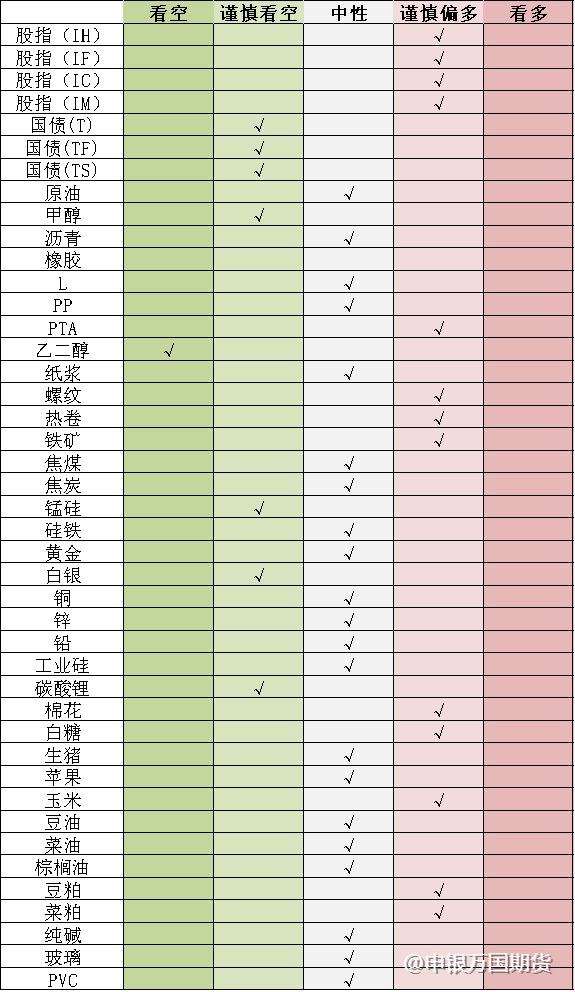 |  | 看空 | 谨慎看空 | 中性 | 谨慎偏多 | 看多 |
|---|---|---|---|---|---|
| 股指（IH） |  |  |  | √ |  |
| 股指（IF） |  |  |  | √ |  |
| 股指（IC） |  |  |  | √ |  |
| 股指（IM） |  |  |  | √ |  |
| 国债(T) |  | √ |  |  |  |
| 国债(TF) |  | √ |  |  |  |
| 国债(TS) |  | √ |  |  |  |
| 原油 |  |  | √ |  |  |
| 甲醇 |  | √ |  |  |  |
| 沥青 |  |  | √ |  |  |
| 橡胶 |  |  |  |  |  |
| L |  |  | √ |  |  |
| PP |  |  | √ |  |  |
| PTA |  |  |  | √ |  |
| 乙二醇 | √ |  |  |  |  |
| 纸浆 |  |  | √ |  |  |
| 螺纹 |  |  |  | √ |  |
| 热卷 |  |  |  | √ |  |
| 铁矿 |  |  |  | √ |  |
| 焦煤 |  |  | √ |  |  |
| 焦炭 |  |  | √ |  |  |
| 锰硅 |  | √ |  |  |  |
| 硅铁 |  |  | √ |  |  |
| 黄金 |  |  | √ |  |  |
| 白银 |  | √ |  |  |  |
| 铜 |  |  | √ |  |  |
| 锌 |  |  | √ |  |  |
| 铅 |  |  | √ |  |  |
| 工业硅 |  |  | √ |  |  |
| 碳酸锂 |  | √ |  |  |  |
| 棉花 |  |  |  | √ |  |
| 白糖 |  |  |  | √ |  |
| 生猪 |  |  | √ |  |  |
| 苹果 |  |  | √ |  |  |
| 玉米 |  |  |  | √ |  |
| 豆油 |  |  | √ |  |  |
| 菜油 |  |  | √ |  |  |
| 棕榈油 |  |  | √ |  |  |
| 豆粕 |  |  |  | √ |  |
| 菜粕 |  |  |  | √ |  |
| 纯碱 |  |  | √ |  |  |
| 玻璃 |  |  | √ |  |  |
| PVC |  |  | √ |  |  |

@申银万国期货